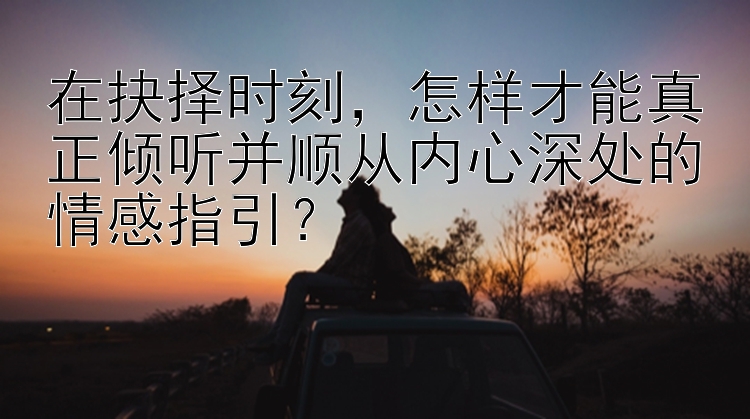 在抉择时刻，怎样才能真正倾听并顺从内心深处的情感指引？